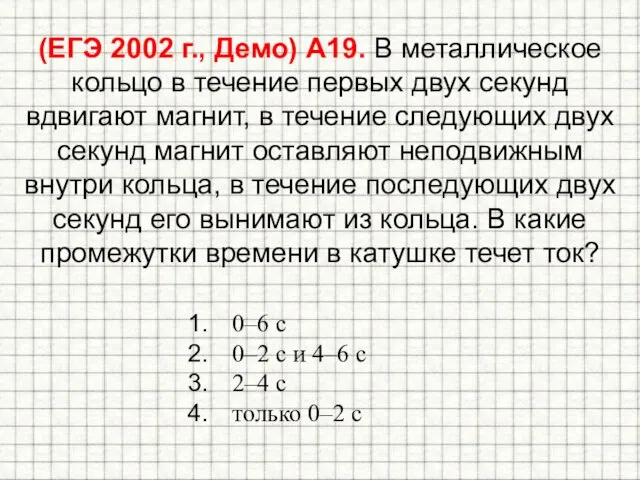 (ЕГЭ 2002 г., Демо) А19. В металлическое кольцо в течение первых двух секунд вдвигают магнит, в течение следующих двух секунд магнит оставляют неподвижным внутри кольца, в течение последующих двух секунд его вынимают из кольца. В какие промежутки времени в катушке течет ток?

1. 0–6 с
2. 0–2 с и 4–6 с
3. 2–4 с
4. только 0–2 с